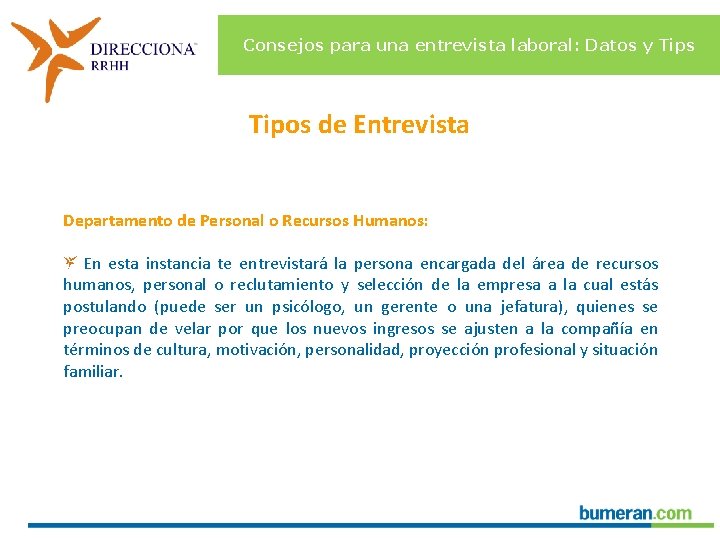 DIRECCIONA
RRHH

Consejos para una entrevista laboral: Datos y Tips

Tipos de Entrevista

Departamento de Personal o Recursos Humanos:

En esta instancia te entrevistará la persona encargada del área de recursos humanos, personal o reclutamiento y selección de la empresa a la cual estás postulando (puede ser un psicólogo, un gerente o una jefatura), quienes se preocupan de velar por que los nuevos ingresos se ajusten a la compañía en términos de cultura, motivación, personalidad, proyección profesional y situación familiar.

bumeran.com